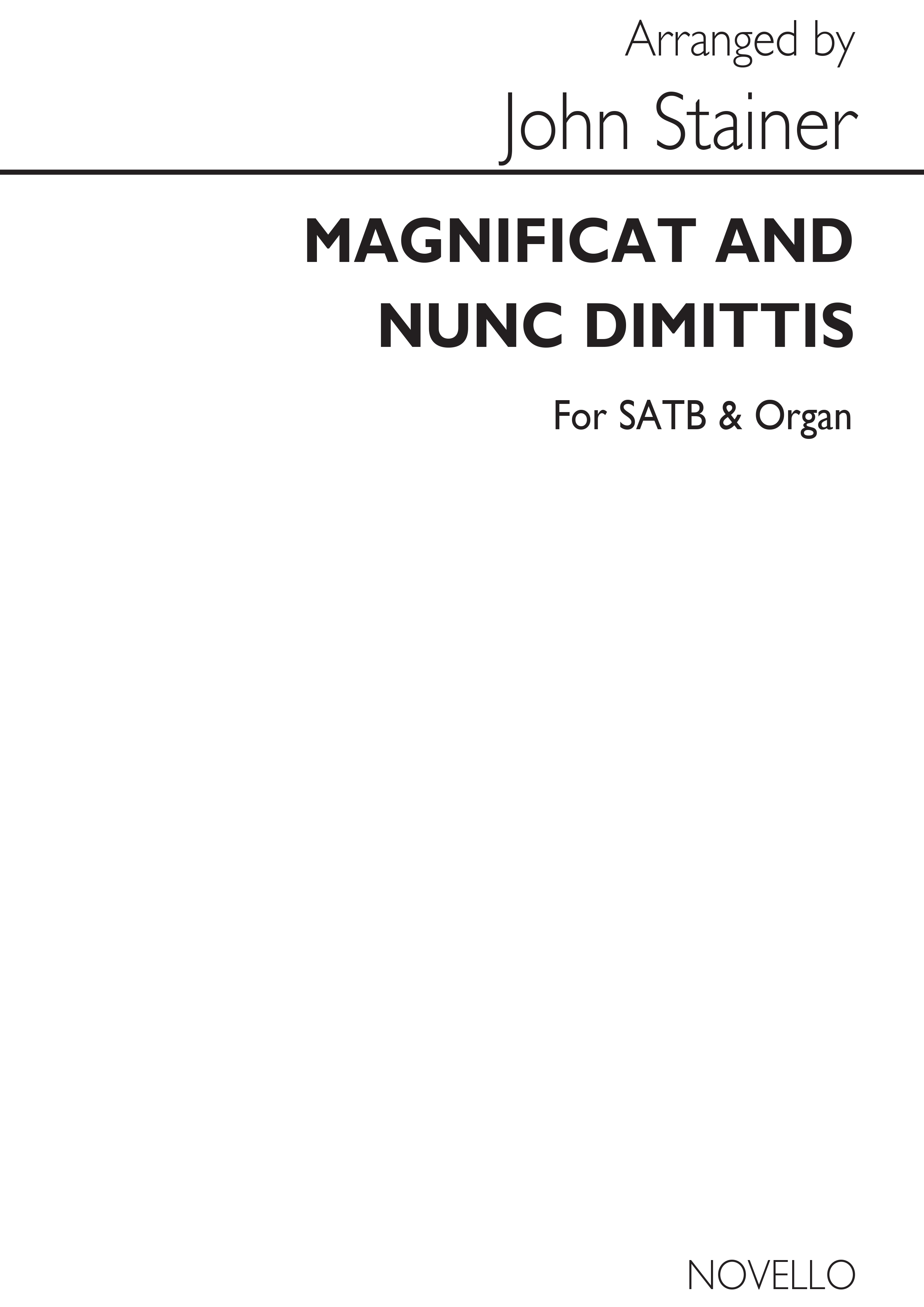 Arranged by
John Stainer

MAGNIFICAT AND NUNC DIMITTIS

For SATB & Organ

NOVELLO